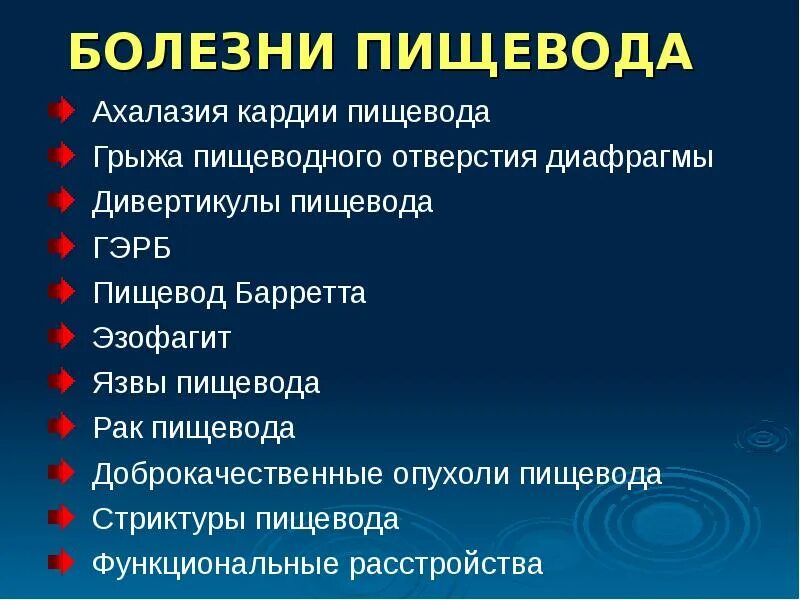 БОЛЕЗНИ ПИЩЕВОДА

Ахалазия кардии пищевода
Грыжа пищеводного отверстия диафрагмы
Дивертикулы пищевода
ГЭРБ
Пищевод Барретта
Эзофагит
Язвы пищевода
Рак пищевода
Доброкачественные опухоли пищевода
Стриктуры пищевода
Функциональные расстройства